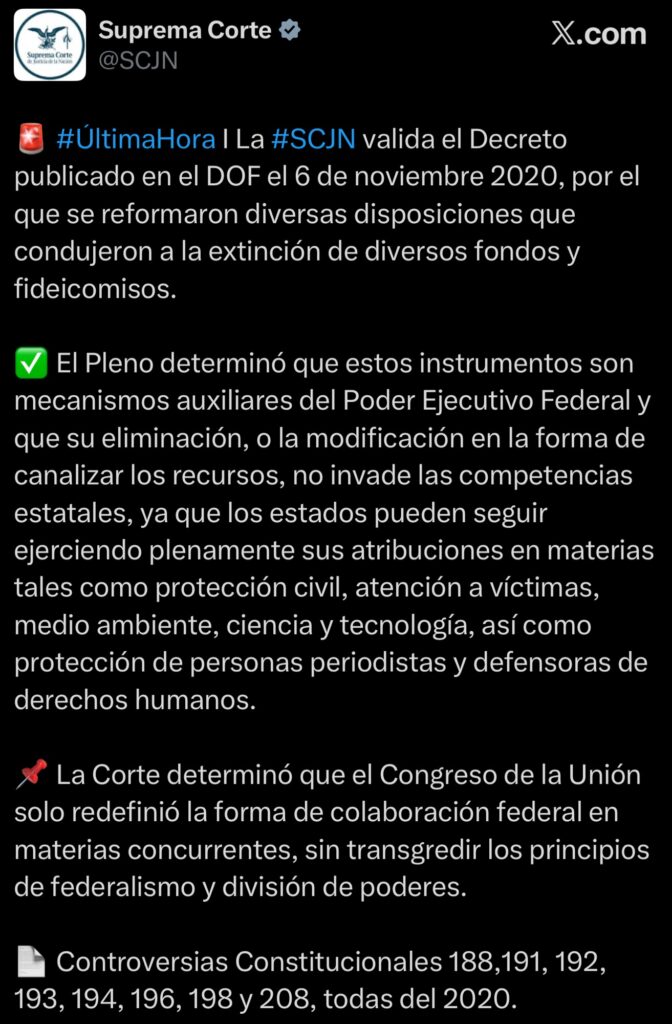 Suprema Corte
de Justicia de la Nación

Suprema Corte
@SCJN

𝕏.com

🚨 #ÚltimaHora I La #SCJN valida el Decreto publicado en el DOF el 6 de noviembre 2020, por el que se reformaron diversas disposiciones que condujeron a la extinción de diversos fondos y fideicomisos.

✅ El Pleno determinó que estos instrumentos son mecanismos auxiliares del Poder Ejecutivo Federal y que su eliminación, o la modificación en la forma de canalizar los recursos, no invade las competencias estatales, ya que los estados pueden seguir ejerciendo plenamente sus atribuciones en materias tales como protección civil, atención a víctimas, medio ambiente, ciencia y tecnología, así como protección de personas periodistas y defensoras de derechos humanos.

📌 La Corte determinó que el Congreso de la Unión solo redefinió la forma de colaboración federal en materias concurrentes, sin transgredir los principios de federalismo y división de poderes.

📄 Controversias Constitucionales 188,191, 192, 193, 194, 196, 198 y 208, todas del 2020.